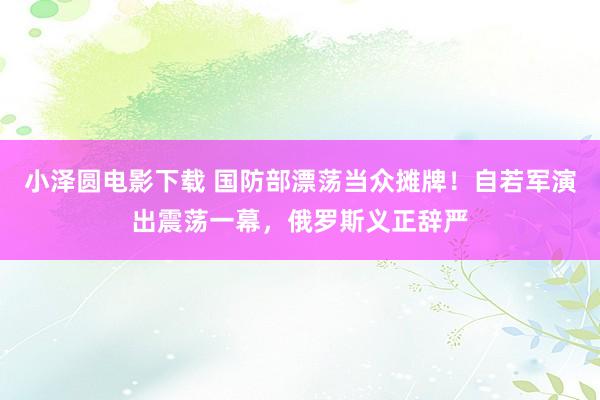 小泽圆电影下载 国防部漂荡当众摊牌！自若军演出震荡一幕，俄罗斯义正辞严